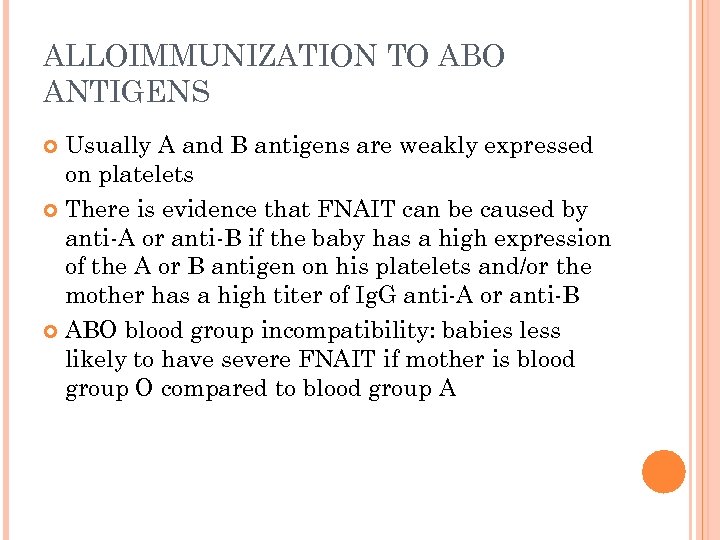 ALLOIMMUNIZATION TO ABO ANTIGENS

Usually A and B antigens are weakly expressed on platelets

There is evidence that FNAIT can be caused by anti-A or anti-B if the baby has a high expression of the A or B antigen on his platelets and/or the mother has a high titer of IgG anti-A or anti-B

ABO blood group incompatibility: babies less likely to have severe FNAIT if mother is blood group O compared to blood group A